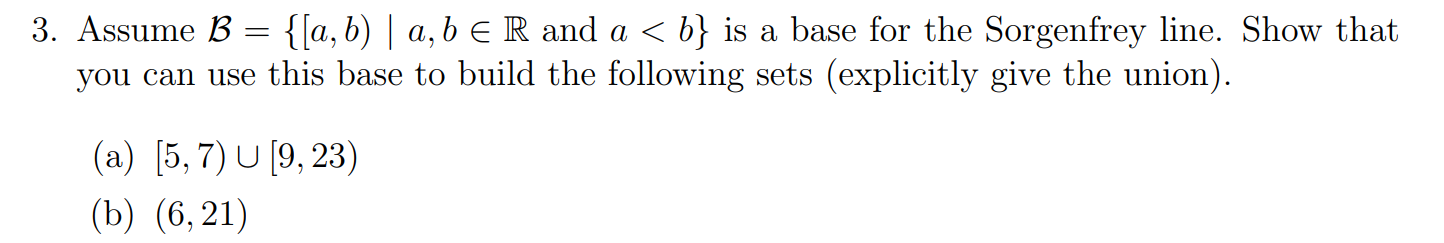 3. Assume $\mathcal{B} = \{[a, b) \mid a, b \in \mathbb{R} \text{ and } a < b\}$ is a base for the Sorgenfrey line. Show that you can use this base to build the following sets (explicitly give the union).

(a) $[5, 7) \cup [9, 23)$
(b) $(6, 21)$